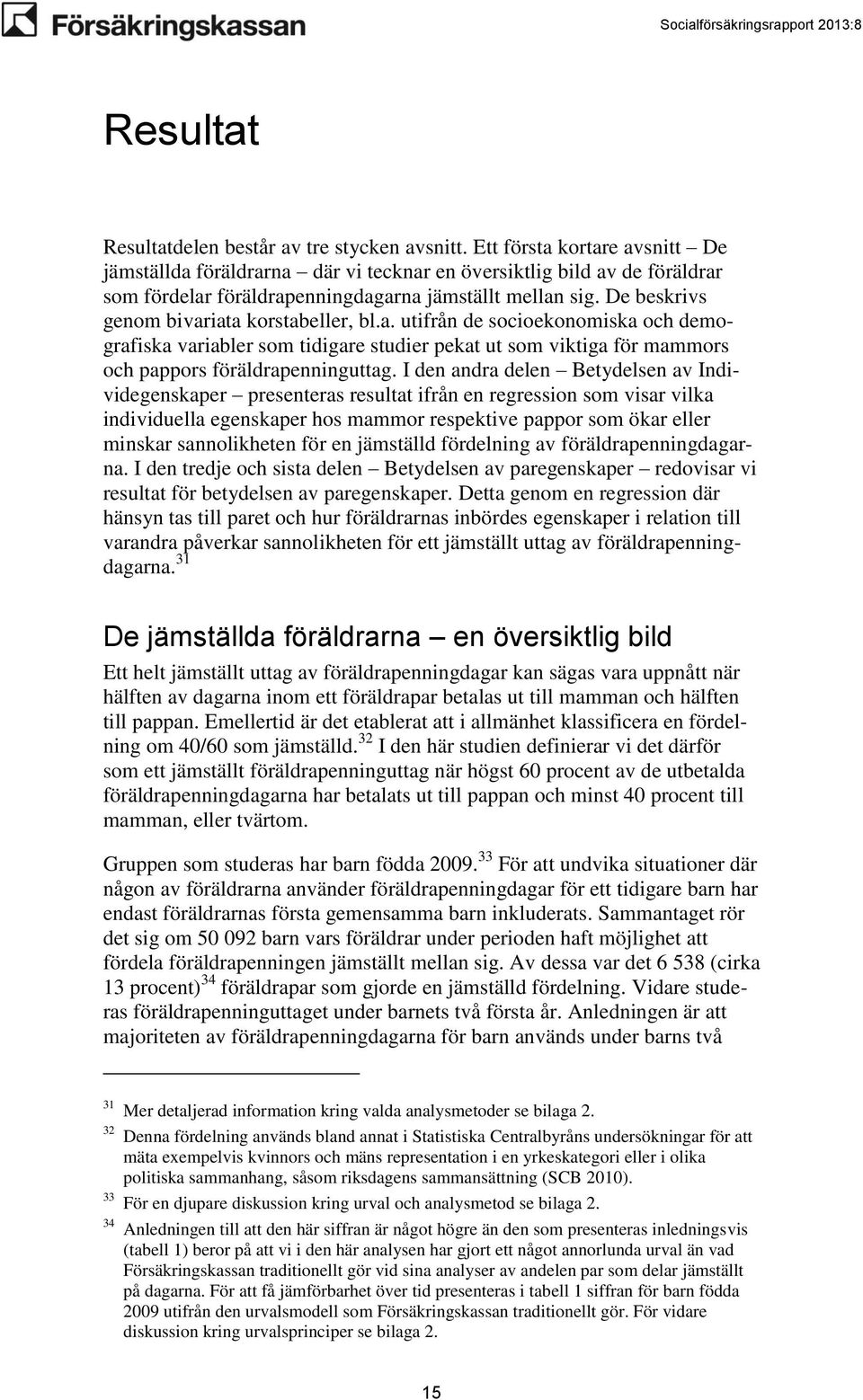 Försäkringskassan

Socialförsäkringsrapport 2013:8

Resultat

Resultatdelen består av tre stycken avsnitt. Ett första kortare avsnitt – De jämställda föräldrarna – där vi tecknar en översiktlig bild av de föräldrar som fördelar föräldrapenningdagarna jämställt mellan sig. De beskrivs genom bivariata korstabeller, bl.a. utifrån de socioekonomiska och demografiska variabler som tidigare studier pekat ut som viktiga för mammors och pappors föräldrapenninguttag. I den andra delen – Betydelsen av Individegenskaper – presenteras resultat ifrån en regression som visar vilka individuella egenskaper hos mammor respektive pappor som ökar eller minskar sannolikheten för en jämställd fördelning av föräldrapenningdagarna. I den tredje och sista delen – Betydelsen av paregenskaper – redovisar vi resultat för betydelsen av paregenskaper. Detta genom en regression där hänsyn tas till paret och hur föräldrarnas inbördes egenskaper i relation till varandra påverkar sannolikheten för ett jämställt uttag av föräldrapenningdagarna.$^{31}$

De jämställda föräldrarna – en översiktlig bild

Ett helt jämställt uttag av föräldrapenningdagar kan sägas vara uppnått när hälften av dagarna inom ett föräldrapar betalas ut till mamman och hälften till pappan. Emellertid är det etablerat att i allmänhet klassificera en fördelning om 40/60 som jämställd.$^{32}$ I den här studien definierar vi det därför som ett jämställt föräldrapenninguttag när högst 60 procent av de utbetalda föräldrapenningdagarna har betalats ut till pappan och minst 40 procent till mamman, eller tvärtom.

Gruppen som studeras har barn födda 2009.$^{33}$ För att undvika situationer där någon av föräldrarna använder föräldrapenningdagar för ett tidigare barn har endast föräldrarnas första gemensamma barn inkluderats. Sammantaget rör det sig om 50 092 barn vars föräldrar under perioden haft möjlighet att fördela föräldrapenningen jämställt mellan sig. Av dessa var det 6 538 (cirka 13 procent)$^{34}$ föräldrapar som gjorde en jämställd fördelning. Vidare studeras föräldrapenninguttaget under barnets två första år. Anledningen är att majoriteten av föräldrapenningdagarna för barn används under barns två

$^{31}$ Mer detaljerad information kring valda analysmetoder se bilaga 2.

$^{32}$ Denna fördelning används bland annat i Statistiska Centralbyråns undersökningar för att mäta exempelvis kvinnors och mäns representation i en yrkeskategori eller i olika politiska sammanhang, såsom riksdagens sammansättning (SCB 2010).

$^{33}$ För en djupare diskussion kring urval och analysmetod se bilaga 2.

$^{34}$ Anledningen till att den här siffran är något högre än den som presenteras inledningsvis (tabell 1) beror på att vi i den här analysen har gjort ett något annorlunda urval än vad Försäkringskassan traditionellt gör vid sina analyser av andelen par som delar jämställt på dagarna. För att få jämförbarhet över tid presenteras i tabell 1 siffran för barn födda 2009 utifrån den urvalsmodell som Försäkringskassan traditionellt gör. För vidare diskussion kring urvalsprinciper se bilaga 2.

15